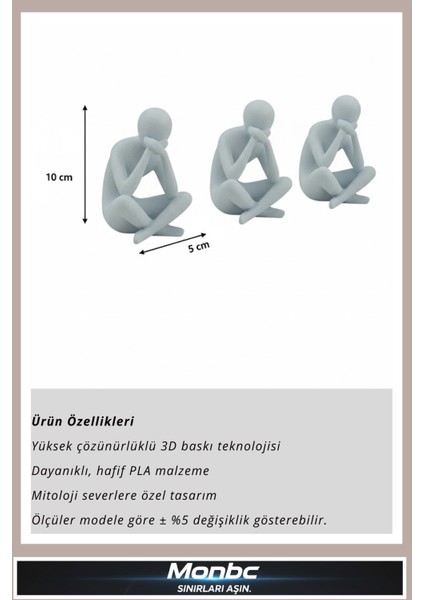 10 cm

5 cm

Ürün Özellikleri

Yüksek çözünürlüklü 3D baskı teknolojisi

Dayanıklı, hafif PLA malzeme

Mitoloji severlere özel tasarım

Ölçüler modele göre ± %5 değişiklik gösterebilir.

Monbc
SINIRLARI AŞIN.